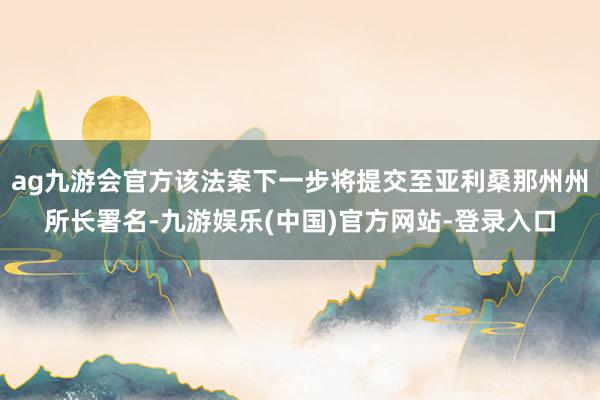 ag九游会官方该法案下一步将提交至亚利桑那州州所长署名-九游娱乐(中国)官方网站-登录入口